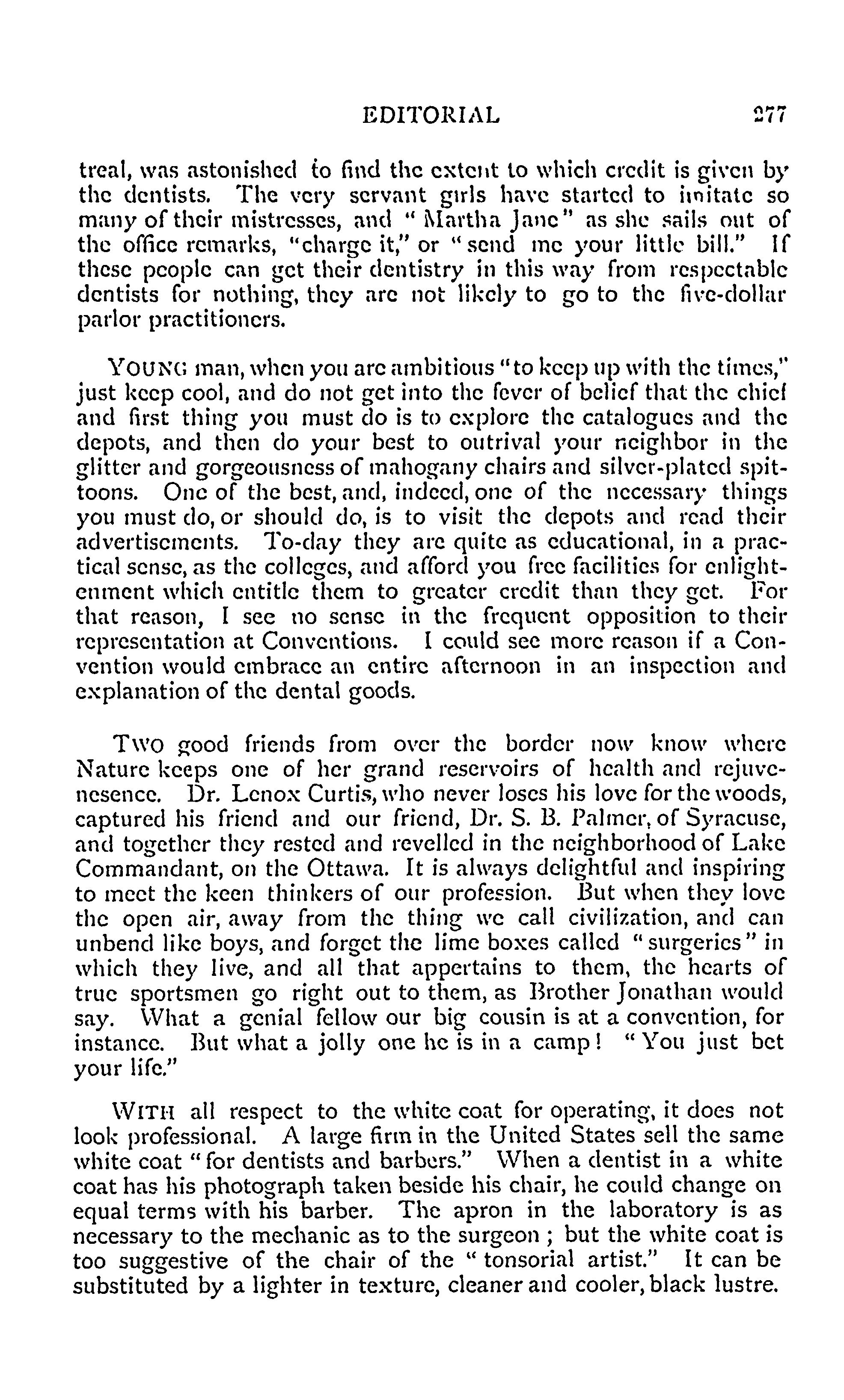 EDITORIAL 277

treal, was astonished to find the extent to which credit is given by the dentists. The very servant girls have started to imitate so many of their mistresses, and "Martha Jane" as she sails out of the office remarks, "charge it," or "send me your little bill." If these people can get their dentistry in this way from respectable dentists for nothing, they are not likely to go to the five-dollar parlor practitioners.

YOUNG man, when you are ambitious "to keep up with the times," just keep cool, and do not get into the fever of belief that the chief and first thing you must do is to explore the catalogues and the depots, and then do your best to outrival your neighbor in the glitter and gorgeousness of mahogany chairs and silver-plated spittoons. One of the best, and, indeed, one of the necessary things you must do, or should do, is to visit the depots and read their advertisements. To-day they are quite as educational, in a practical sense, as the colleges, and afford you free facilities for enlightenment which entitle them to greater credit than they get. For that reason, I see no sense in the frequent opposition to their representation at Conventions. I could see more reason if a Convention would embrace an entire afternoon in an inspection and explanation of the dental goods.

TWO good friends from over the border now know where Nature keeps one of her grand reservoirs of health and rejuvenesence. Dr. Lenox Curtis, who never loses his love for the woods, captured his friend and our friend, Dr. S. B. Palmer, of Syracuse, and together they rested and revelled in the neighborhood of Lake Commandant, on the Ottawa. It is always delightful and inspiring to meet the keen thinkers of our profession. But when they love the open air, away from the thing we call civilization, and can unbend like boys, and forget the lime boxes called "surgeries" in which they live, and all that appertains to them, the hearts of true sportsmen go right out to them, as Brother Jonathan would say. What a genial fellow our big cousin is at a convention, for instance. But what a jolly one he is in a camp! "You just bet your life."

WITH all respect to the white coat for operating, it does not look professional. A large firm in the United States sell the same white coat "for dentists and barbers." When a dentist in a white coat has his photograph taken beside his chair, he could change on equal terms with his barber. The apron in the laboratory is as necessary to the mechanic as to the surgeon; but the white coat is too suggestive of the chair of the "tonsorial artist." It can be substituted by a lighter in texture, cleaner and cooler, black lustre.